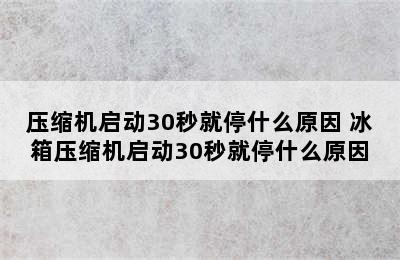 压缩机启动30秒就停什么原因 冰箱压缩机启动30秒就停什么原因